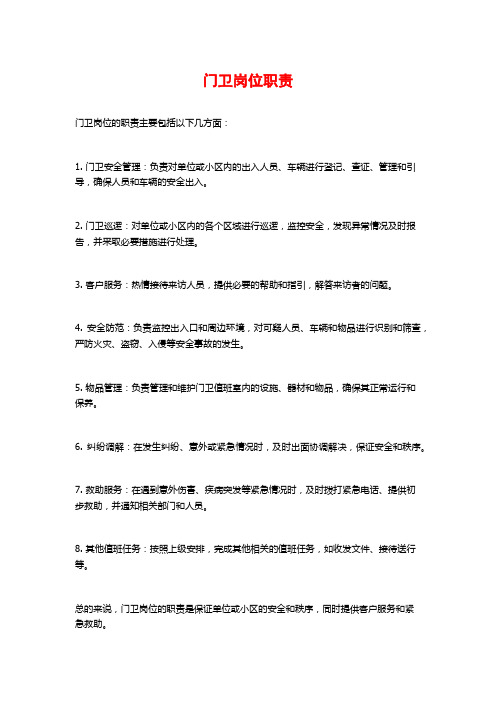 门卫岗位职责

门卫岗位的职责主要包括以下几方面：

1. 门卫安全管理：负责对单位或小区内的出入人员、车辆进行登记、查证、管理和引导，确保人员和车辆的安全出入。

2. 门卫巡逻：对单位或小区内的各个区域进行巡逻，监控安全，发现异常情况及时报告，并采取必要措施进行处理。

3. 客户服务：热情接待来访人员，提供必要的帮助和指引，解答来访者的问题。

4. 安全防范：负责监控出入口和周边环境，对可疑人员、车辆和物品进行识别和筛查，严防火灾、盗窃、入侵等安全事故的发生。

5. 物品管理：负责管理和维护门卫值班室内的设施、器材和物品，确保其正常运行和保养。

6. 纠纷调解：在发生纠纷、意外或紧急情况时，及时出面协调解决，保证安全和秩序。

7. 救助服务：在遇到意外伤害、疾病突发等紧急情况时，及时拨打紧急电话、提供初步救助，并通知相关部门和人员。

8. 其他值班任务：按照上级安排，完成其他相关的值班任务，如收发文件、接待送行等。

总的来说，门卫岗位的职责是保证单位或小区的安全和秩序，同时提供客户服务和紧急救助。